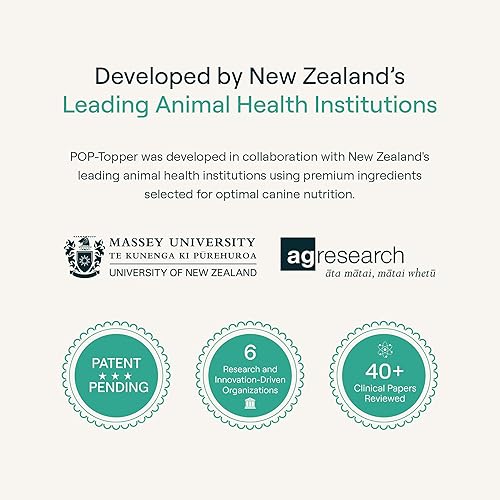 Developed by New Zealand's
Leading Animal Health Institutions

POP-Topper was developed in collaboration with New Zealand's leading animal health institutions using premium ingredients selected for optimal canine nutrition.

MASSEY UNIVERSITY
TE KUNENGA KI PŪREHUROA
UNIVERSITY OF NEW ZEALAND

agresearch
āta mātai, mātai whetū

PATENT
★★★
PENDING

6
Research and Innovation-Driven Organizations

40+
Clinical Papers Reviewed